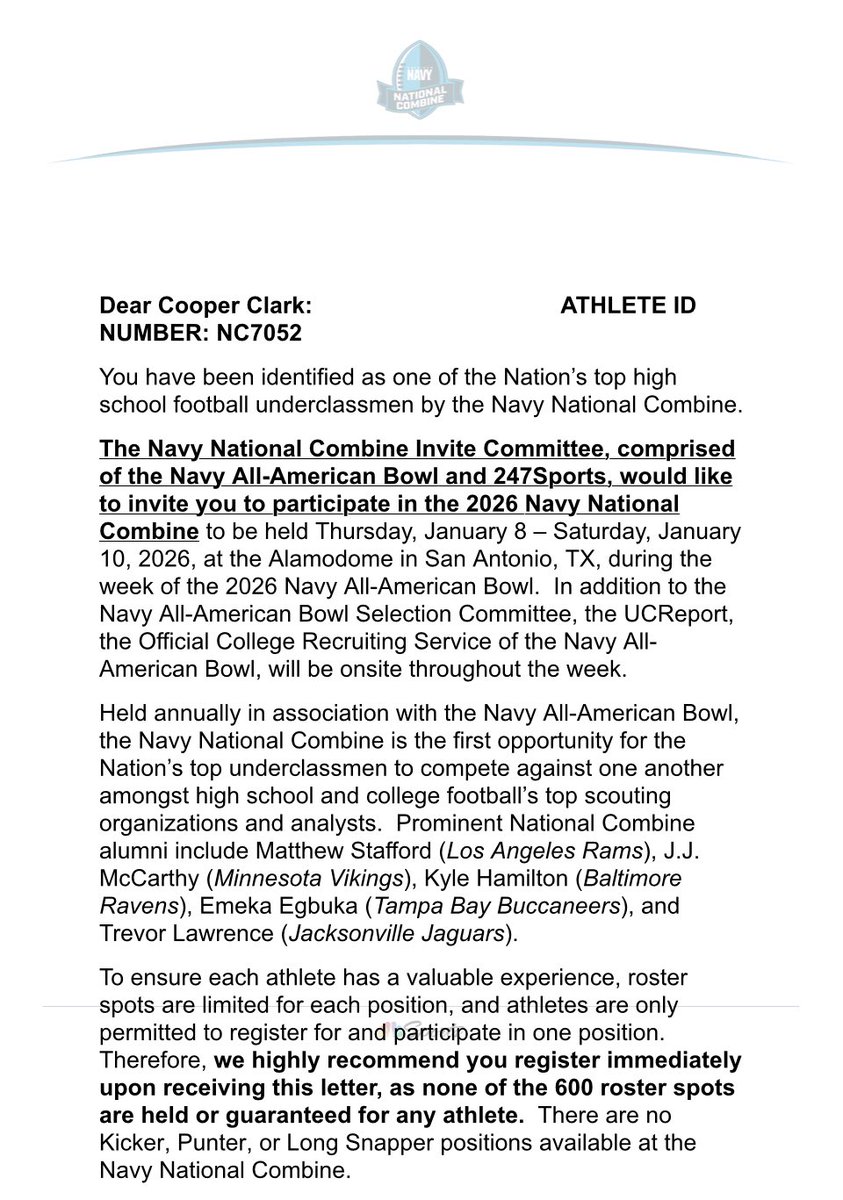 NAVY
NATIONAL COMBINE

Dear Cooper Clark: ATHLETE ID NUMBER: NC7052

You have been identified as one of the Nation's top high school football underclassmen by the Navy National Combine.

The Navy National Combine Invite Committee, comprised of the Navy All-American Bowl and 247Sports, would like to invite you to participate in the 2026 Navy National Combine to be held Thursday, January 8 – Saturday, January 10, 2026, at the Alamodome in San Antonio, TX, during the week of the 2026 Navy All-American Bowl. In addition to the Navy All-American Bowl Selection Committee, the UCReport, the Official College Recruiting Service of the Navy All-American Bowl, will be onsite throughout the week.

Held annually in association with the Navy All-American Bowl, the Navy National Combine is the first opportunity for the Nation's top underclassmen to compete against one another amongst high school and college football's top scouting organizations and analysts. Prominent National Combine alumni include Matthew Stafford (Los Angeles Rams), J.J. McCarthy (Minnesota Vikings), Kyle Hamilton (Baltimore Ravens), Emeka Egbuka (Tampa Bay Buccaneers), and Trevor Lawrence (Jacksonville Jaguars).

To ensure each athlete has a valuable experience, roster spots are limited for each position, and athletes are only permitted to register for and participate in one position. Therefore, we highly recommend you register immediately upon receiving this letter, as none of the 600 roster spots are held or guaranteed for any athlete. There are no Kicker, Punter, or Long Snapper positions available at the Navy National Combine.